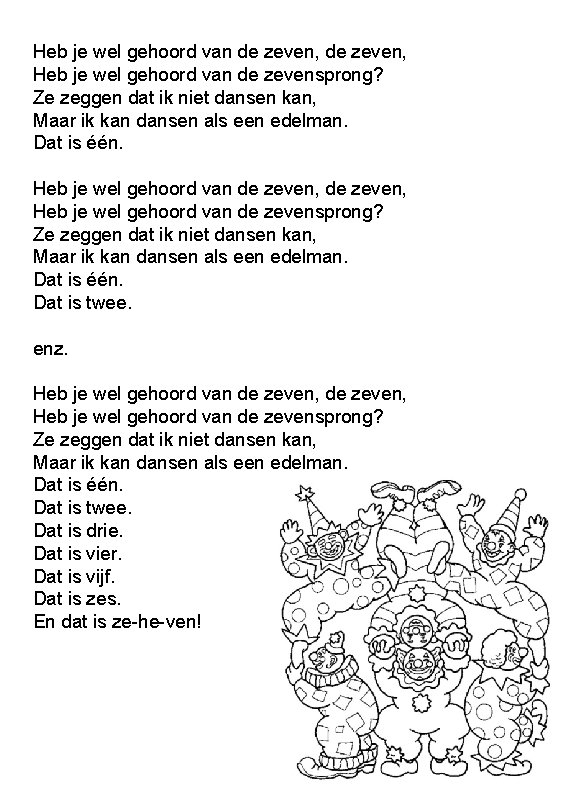 Heb je wel gehoord van de zeven, de zeven,
Heb je wel gehoord van de zevensprong?
Ze zeggen dat ik niet dansen kan,
Maar ik kan dansen als een edelman.
Dat is één.

Heb je wel gehoord van de zeven, de zeven,
Heb je wel gehoord van de zevensprong?
Ze zeggen dat ik niet dansen kan,
Maar ik kan dansen als een edelman.
Dat is één.
Dat is twee.

enz.

Heb je wel gehoord van de zeven, de zeven,
Heb je wel gehoord van de zevensprong?
Ze zeggen dat ik niet dansen kan,
Maar ik kan dansen als een edelman.
Dat is één.
Dat is twee.
Dat is drie.
Dat is vier.
Dat is vijf.
Dat is zes.
En dat is ze-he-ven!